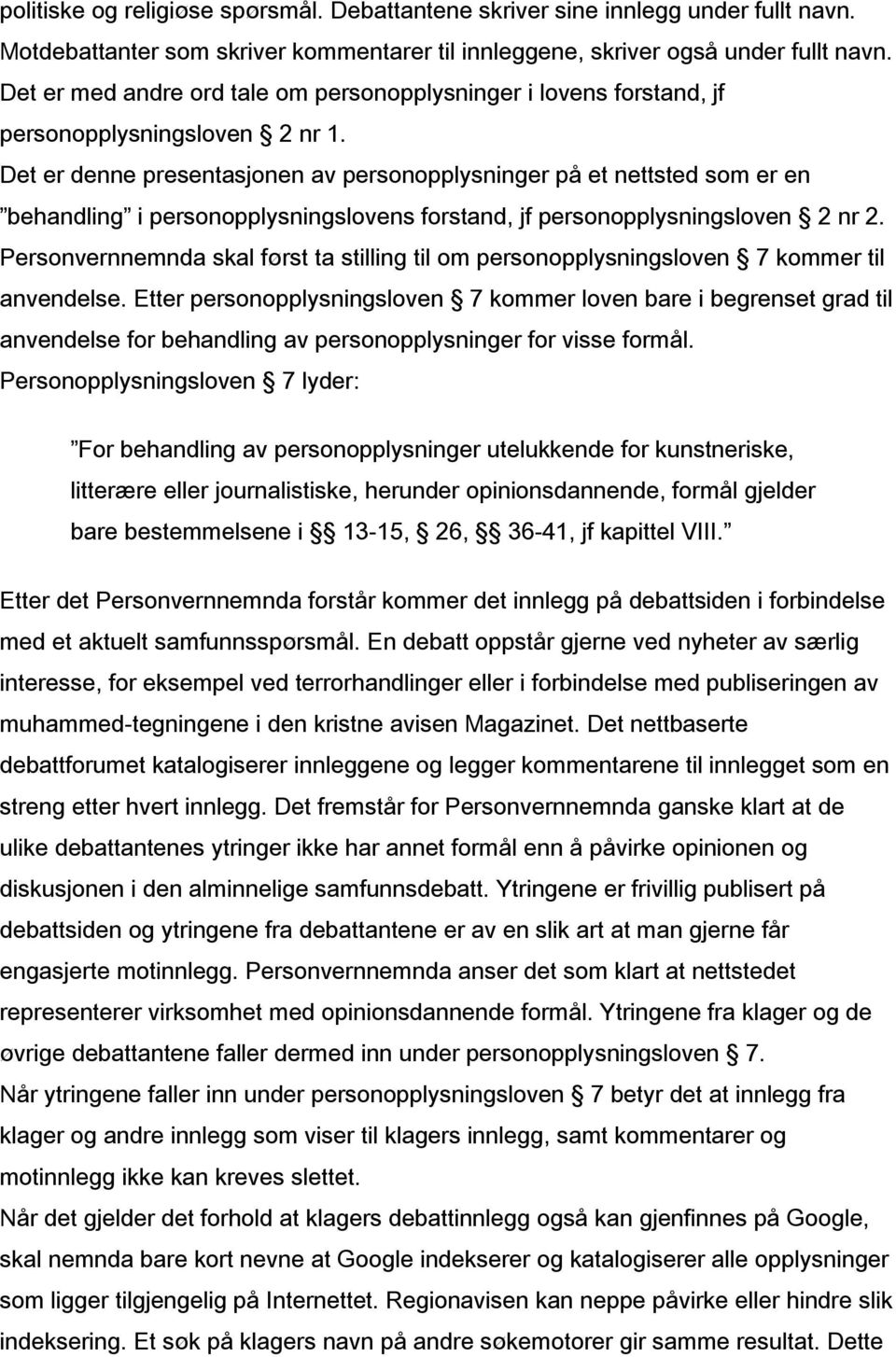 politiske og religiøse spørsmål. Debattantene skriver sine innlegg under fullt navn. Motdebattanter som skriver kommentarer til innleggene, skriver også under fullt navn. Det er med andre ord tale om personopplysninger i lovens forstand, jf personopplysningsloven § 2 nr 1.
Det er denne presentasjonen av personopplysninger på et nettsted som er en ”behandling” i personopplysningslovens forstand, jf personopplysningsloven § 2 nr 2.
Personvernnemnda skal først ta stilling til om personopplysningsloven § 7 kommer til anvendelse. Etter personopplysningsloven § 7 kommer loven bare i begrenset grad til anvendelse for behandling av personopplysninger for visse formål.
Personopplysningsloven § 7 lyder:

”For behandling av personopplysninger utelukkende for kunstneriske, litterære eller journalistiske, herunder opinionsdannende, formål gjelder bare bestemmelsene i §§ 13-15, § 26, §§ 36-41, jf kapittel VIII.”

Etter det Personvernnemnda forstår kommer det innlegg på debattsiden i forbindelse med et aktuelt samfunnsspørsmål. En debatt oppstår gjerne ved nyheter av særlig interesse, for eksempel ved terrorhandlinger eller i forbindelse med publiseringen av muhammed-tegningene i den kristne avisen Magazinet. Det nettbaserte debattforumet katalogiserer innleggene og legger kommentarene til innlegget som en streng etter hvert innlegg. Det fremstår for Personvernnemnda ganske klart at de ulike debattantenes ytringer ikke har annet formål enn å påvirke opinionen og diskusjonen i den alminnelige samfunnsdebatt. Ytringene er frivillig publisert på debattsiden og ytringene fra debattantene er av en slik art at man gjerne får engasjerte motinnlegg. Personvernnemnda anser det som klart at nettstedet representerer virksomhet med opinionsdannende formål. Ytringene fra klager og de øvrige debattantene faller dermed inn under personopplysningsloven § 7.
Når ytringene faller inn under personopplysningsloven § 7 betyr det at innlegg fra klager og andre innlegg som viser til klagers innlegg, samt kommentarer og motinnlegg ikke kan kreves slettet.
Når det gjelder det forhold at klagers debattinnlegg også kan gjenfinnes på Google, skal nemnda bare kort nevne at Google indekserer og katalogiserer alle opplysninger som ligger tilgjengelig på Internettet. Regionavisen kan neppe påvirke eller hindre slik indeksering. Et søk på klagers navn på andre søkemotorer gir samme resultat. Dette